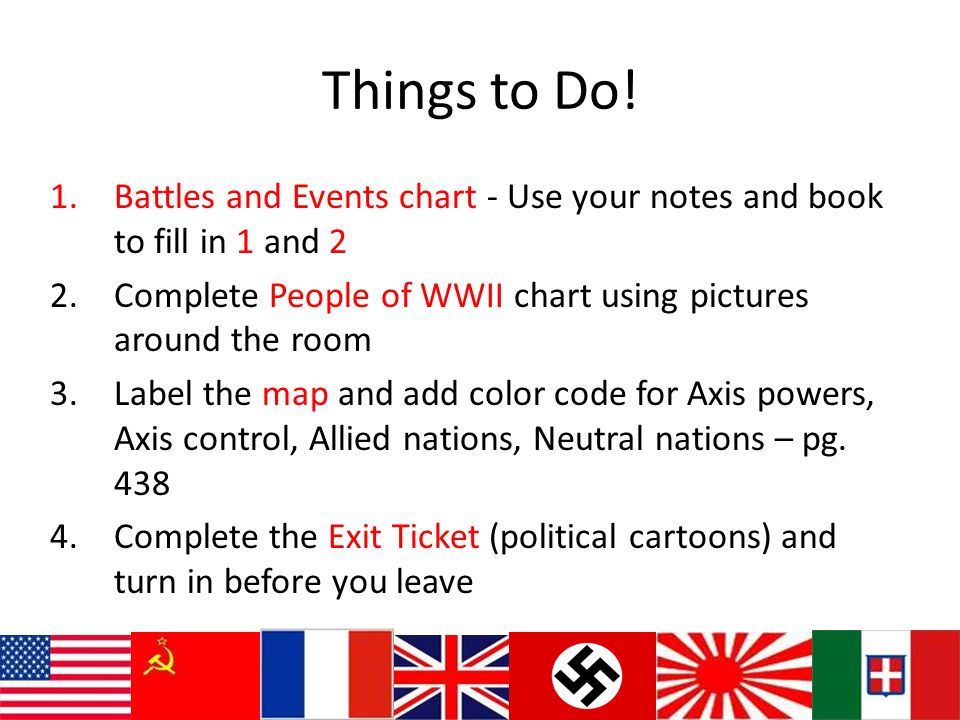 Things to Do!

1. Battles and Events chart - Use your notes and book to fill in 1 and 2
2. Complete People of WWII chart using pictures around the room
3. Label the map and add color code for Axis powers, Axis control, Allied nations, Neutral nations – pg. 438
4. Complete the Exit Ticket (political cartoons) and turn in before you leave